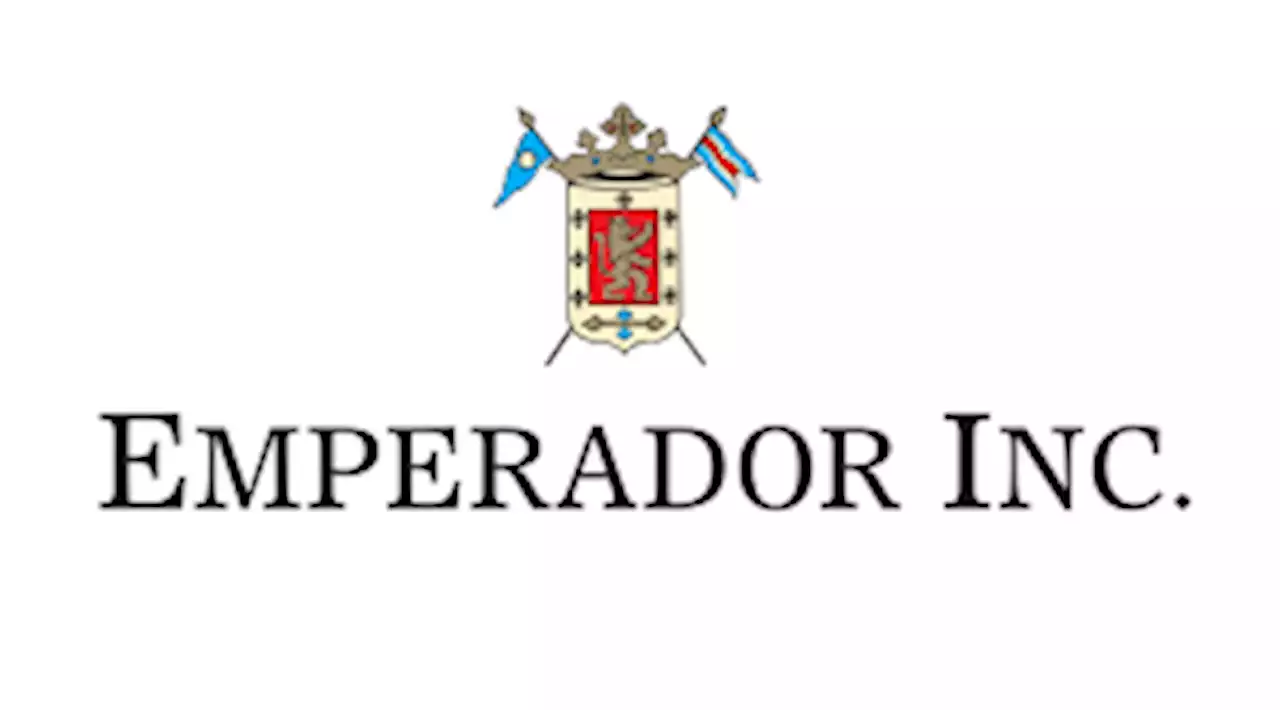 EMPERADOR INC.